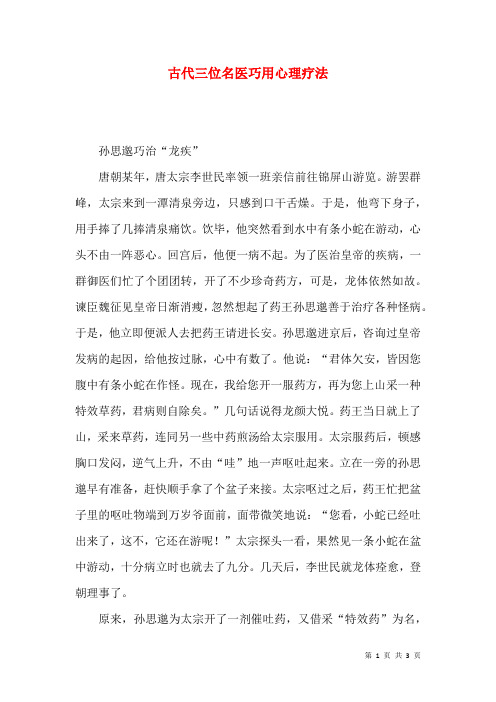 古代三位名医巧用心理疗法

孙思邈巧治“龙疾”

唐朝某年，唐太宗李世民率领一班亲信前往锦屏山游览。游罢群峰，太宗来到一潭清泉旁边，只感到口干舌燥。于是，他弯下身子，用手捧了几捧清泉痛饮。饮毕，他突然看到水中有条小蛇在游动，心头不由一阵恶心。回宫后，他便一病不起。为了医治皇帝的疾病，一群御医们忙了个团团转，开了不少珍奇药方，可是，龙体依然如故。谏臣魏征见皇帝日渐消瘦，忽然想起了药王孙思邈善于治疗各种怪病。于是，他立即便派人去把药王请进长安。孙思邈进京后，咨询过皇帝发病的起因，给他按过脉，心中有数了。他说：“君体欠安，皆因您腹中有条小蛇在作怪。现在，我给您开一服药方，再为您上山采一种特效草药，君病则自除矣。”几句话说得龙颜大悦。药王当日就上了山，采来草药，连同另一些中药煎汤给太宗服用。太宗服药后，顿感胸口发闷，逆气上升，不由“哇”地一声呕吐起来。立在一旁的孙思邈早有准备，赶快顺手拿了个盆子来接。太宗呕过之后，药王忙把盆子里的呕吐物端到万岁爷面前，面带微笑地说：“您看，小蛇已经吐出来了，这不，它还在游呢！”太宗探头一看，果然见一条小蛇在盆中游动，十分病立时也就去了九分。几天后，李世民就龙体痊愈，登朝理事了。

原来，孙思邈为太宗开了一剂催吐药，又借采“特效药”为名，

第 1 页 共 3 页